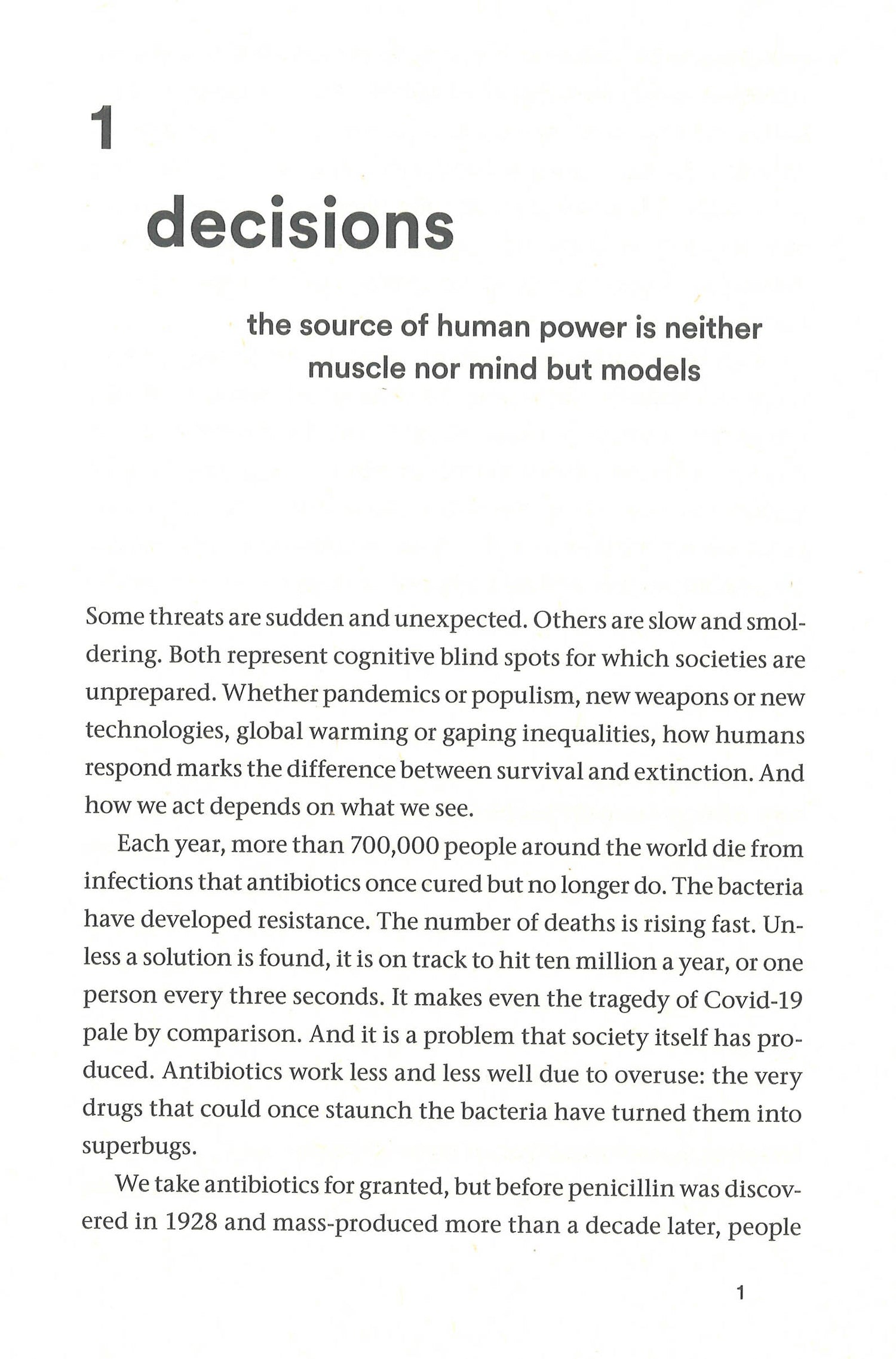 1

decisions

the source of human power is neither muscle nor mind but models

Some threats are sudden and unexpected. Others are slow and smoldering. Both represent cognitive blind spots for which societies are unprepared. Whether pandemics or populism, new weapons or new technologies, global warming or gaping inequalities, how humans respond marks the difference between survival and extinction. And how we act depends on what we see.

Each year, more than 700,000 people around the world die from infections that antibiotics once cured but no longer do. The bacteria have developed resistance. The number of deaths is rising fast. Unless a solution is found, it is on track to hit ten million a year, or one person every three seconds. It makes even the tragedy of Covid-19 pale by comparison. And it is a problem that society itself has produced. Antibiotics work less and less well due to overuse: the very drugs that could once staunch the bacteria have turned them into superbugs.

We take antibiotics for granted, but before penicillin was discovered in 1928 and mass-produced more than a decade later, people

1